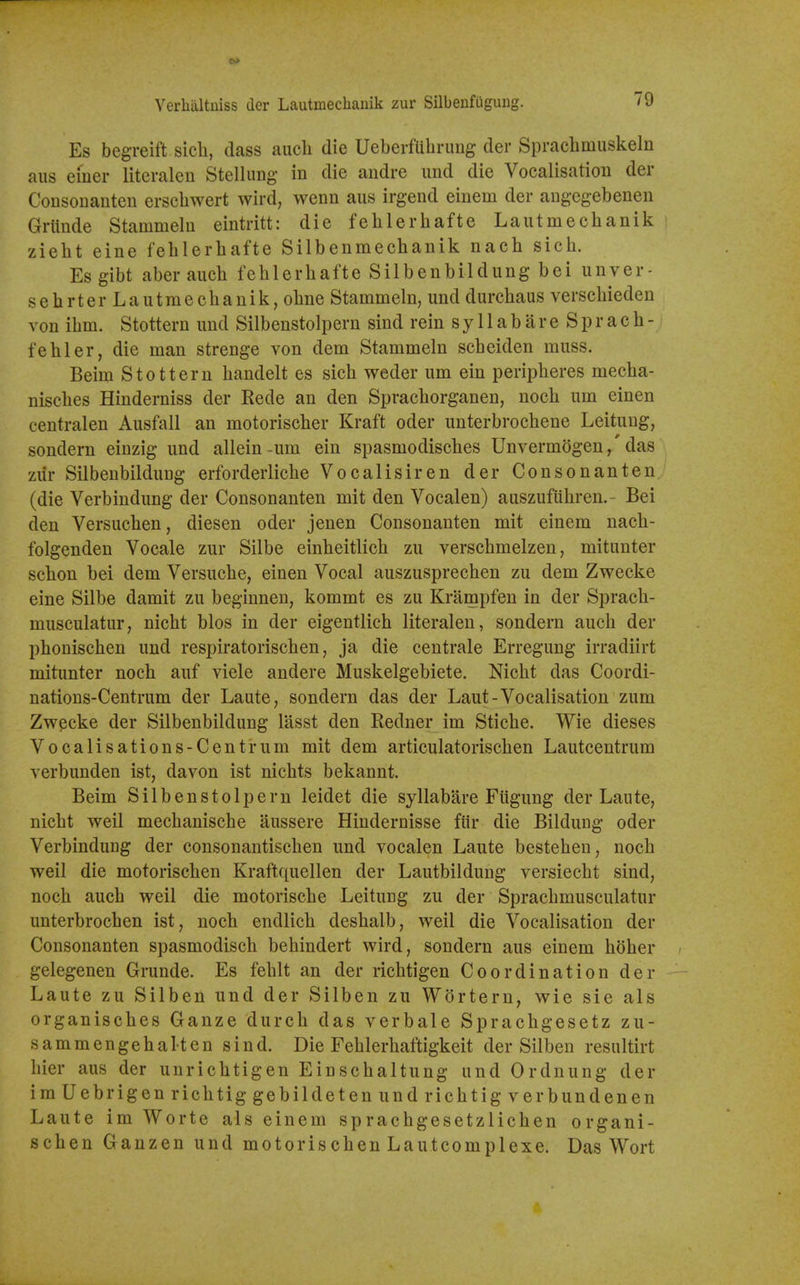 Verhältniss der Lautmechanik zur Silbenfügung. 79

Es begreift sich, dass auch die Ueberführung der Sprachmuskeln aus einer literalen Stellung in die andre und die Vocalisation der Consonanten erschwert wird, wenn aus irgend einem der angegebenen Gründe Stammeln eintritt: die fehlerhafte Lautmechanik zieht eine fehlerhafte Silbenmechanik nach sich.

Es gibt aber auch fehlerhafte Silbenbildung bei unversehrter Lautmechanik, ohne Stammeln, und durchaus verschieden von ihm. Stottern und Silbenstolpern sind rein syllabäre Sprachfehler, die man strenge von dem Stammeln scheiden muss.

Beim Stottern handelt es sich weder um ein peripheres mechanisches Hinderniss der Rede an den Sprachorganen, noch um einen centralen Ausfall an motorischer Kraft oder unterbrochene Leitung, sondern einzig und allein um ein spasmodisches Unvermögen, das zur Silbenbildung erforderliche Vocalisiren der Consonanten (die Verbindung der Consonanten mit den Vocalen) auszuführen. Bei den Versuchen, diesen oder jenen Consonanten mit einem nachfolgenden Vocale zur Silbe einheitlich zu verschmelzen, mitunter schon bei dem Versuche, einen Vocal auszusprechen zu dem Zwecke eine Silbe damit zu beginnen, kommt es zu Krämpfen in der Sprachmusculatur, nicht blos in der eigentlich literalen, sondern auch der phonischen und respiratorischen, ja die centrale Erregung irradiirt mitunter noch auf viele andere Muskelgebiete. Nicht das Coordinations-Centrum der Laute, sondern das der Laut-Vocalisation zum Zwecke der Silbenbildung lässt den Redner im Stiche. Wie dieses Vocalisations-Centrum mit dem articulatorischen Lautcentrum verbunden ist, davon ist nichts bekannt.

Beim Silbenstolpern leidet die syllabäre Fügung der Laute, nicht weil mechanische äussere Hindernisse für die Bildung oder Verbindung der consonantischen und vocalen Laute bestehen, noch weil die motorischen Kraftquellen der Lautbildung versiecht sind, noch auch weil die motorische Leitung zu der Sprachmusculatur unterbrochen ist, noch endlich deshalb, weil die Vocalisation der Consonanten spasmodisch behindert wird, sondern aus einem höher gelegenen Grunde. Es fehlt an der richtigen Coordination der Laute zu Silben und der Silben zu Wörtern, wie sie als organisches Ganze durch das verbale Sprachgesetz zusammengehalten sind. Die Fehlerhaftigkeit der Silben resultirt hier aus der unrichtigen Einschaltung und Ordnung der im Uebrigen richtig gebildeten und richtig verbundenen Laute im Worte als einem sprachgesetzlichen organischen Ganzen und motorischen Lautcomplexe. Das Wort